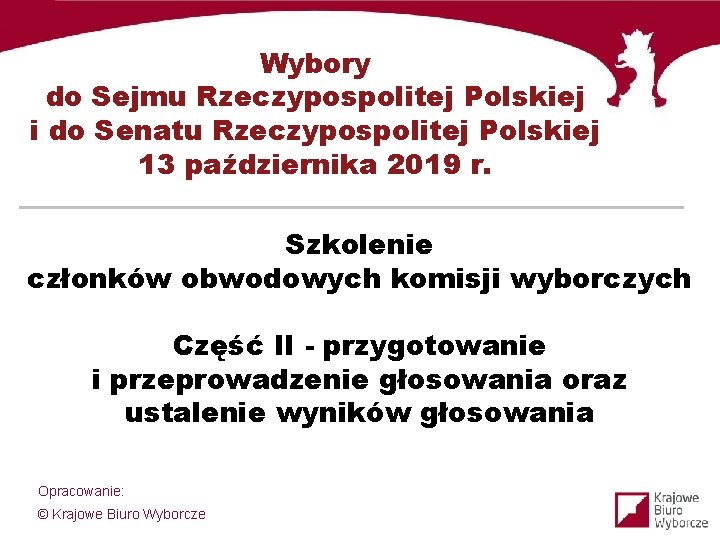 Wybory
do Sejmu Rzeczypospolitej Polskiej
i do Senatu Rzeczypospolitej Polskiej
13 października 2019 r.

Szkolenie
członków obwodowych komisji wyborczych

Część II - przygotowanie
i przeprowadzenie głosowania oraz
ustalenie wyników głosowania

Opracowanie:
© Krajowe Biuro Wyborcze

Krajowe
Biuro
Wyborcze